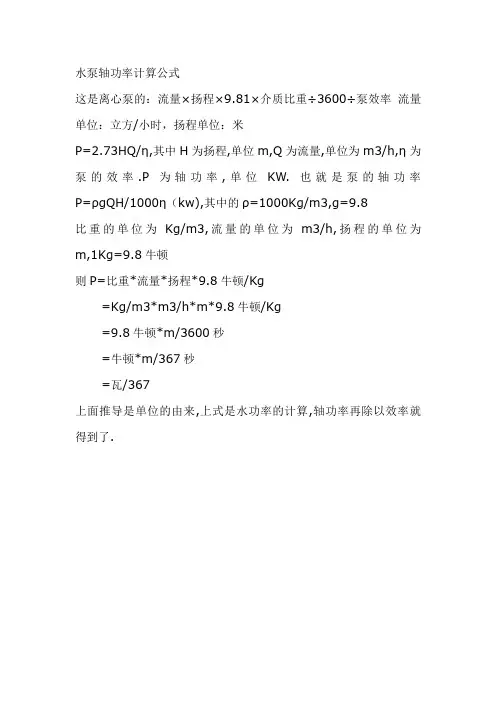 水泵轴功率计算公式

这是离心泵的：流量×扬程×9.81×介质比重÷3600÷泵效率 流量单位：立方/小时，扬程单位：米

P=2.73HQ/η,其中 H 为扬程,单位 m,Q 为流量,单位为 m3/h,η 为泵的效率.P 为轴功率,单位 KW. 也就是泵的轴功率 P=ρgQH/1000η（kw),其中的 ρ=1000Kg/m3,g=9.8

比重的单位为 Kg/m3,流量的单位为 m3/h,扬程的单位为 m,1Kg=9.8 牛顿

则 P=比重*流量*扬程*9.8 牛顿/Kg

=Kg/m3*m3/h*m*9.8 牛顿/Kg

=9.8 牛顿*m/3600 秒

=牛顿*m/367 秒

=瓦/367

上面推导是单位的由来,上式是水功率的计算,轴功率再除以效率就得到了.